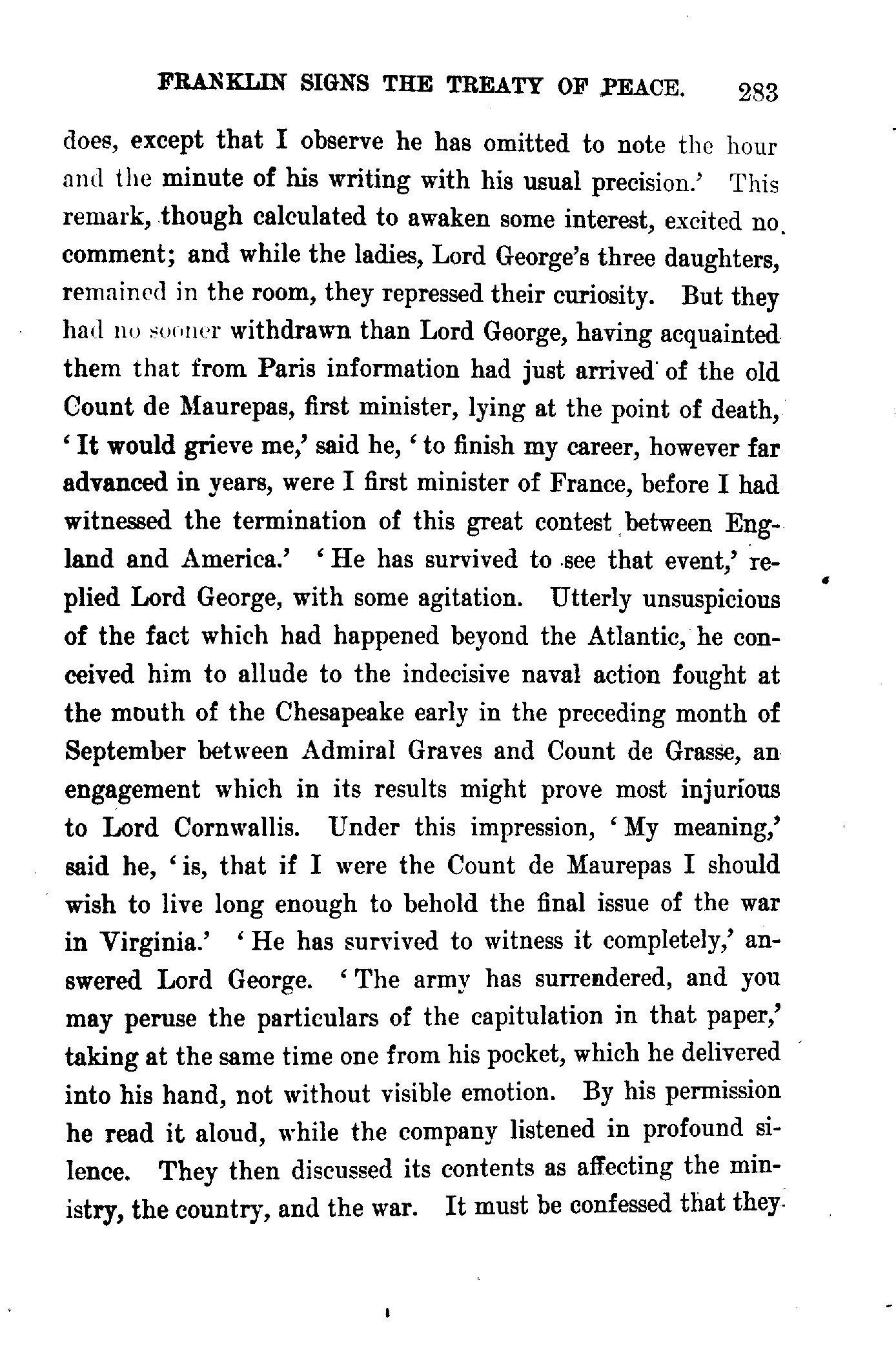 FRANKLIN SIGNS THE TREATY OF PEACE. 283

does, except that I observe he has omitted to note the hour and the minute of his writing with his usual precision.' This remark, though calculated to awaken some interest, excited no comment; and while the ladies, Lord George's three daughters, remained in the room, they repressed their curiosity. But they had no sooner withdrawn than Lord George, having acquainted them that from Paris information had just arrived of the old Count de Maurepas, first minister, lying at the point of death, 'It would grieve me,' said he, 'to finish my career, however far advanced in years, were I first minister of France, before I had witnessed the termination of this great contest between England and America.' 'He has survived to see that event,' replied Lord George, with some agitation. Utterly unsuspicious of the fact which had happened beyond the Atlantic, he conceived him to allude to the indecisive naval action fought at the mouth of the Chesapeake early in the preceding month of September between Admiral Graves and Count de Grasse, an engagement which in its results might prove most injurious to Lord Cornwallis. Under this impression, 'My meaning,' said he, 'is, that if I were the Count de Maurepas I should wish to live long enough to behold the final issue of the war in Virginia.' 'He has survived to witness it completely,' answered Lord George. 'The army has surrendered, and you may peruse the particulars of the capitulation in that paper,' taking at the same time one from his pocket, which he delivered into his hand, not without visible emotion. By his permission he read it aloud, while the company listened in profound silence. They then discussed its contents as affecting the ministry, the country, and the war. It must be confessed that they